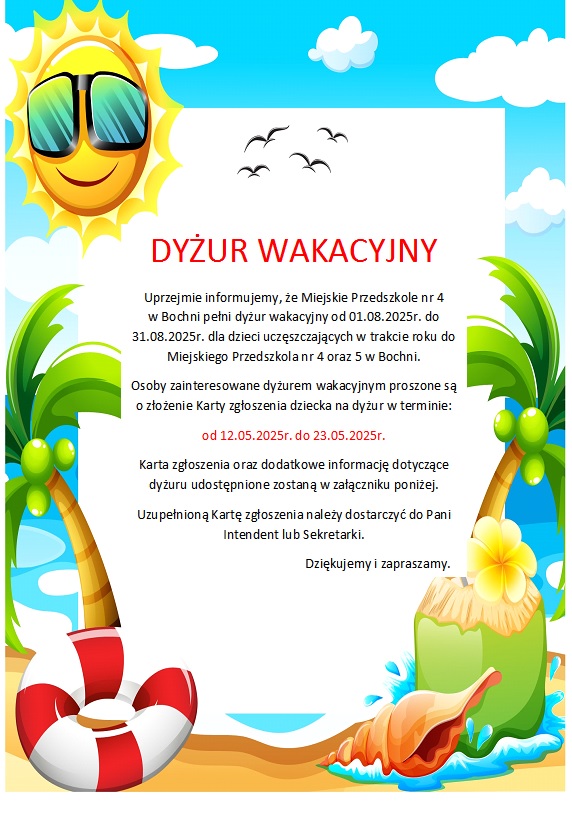 DYŻUR WAKACYJNY

Uprzejmie informujemy, że Miejskie Przedszkole nr 4 w Bochni pełni dyżur wakacyjny od 01.08.2025r. do 31.08.2025r. dla dzieci uczęszczających w trakcie roku do Miejskiego Przedszkola nr 4 oraz 5 w Bochni.

Osoby zainteresowane dyżurem wakacyjnym proszone są o złożenie Karty zgłoszenia dziecka na dyżur w terminie:

od 12.05.2025r. do 23.05.2025r.

Karta zgłoszenia oraz dodatkowe informację dotyczące dyżuru udostępnione zostaną w załączniku poniżej.

Uzupełnioną Kartę zgłoszenia należy dostarczyć do Pani Intendent lub Sekretarki.

Dziękujemy i zapraszamy.